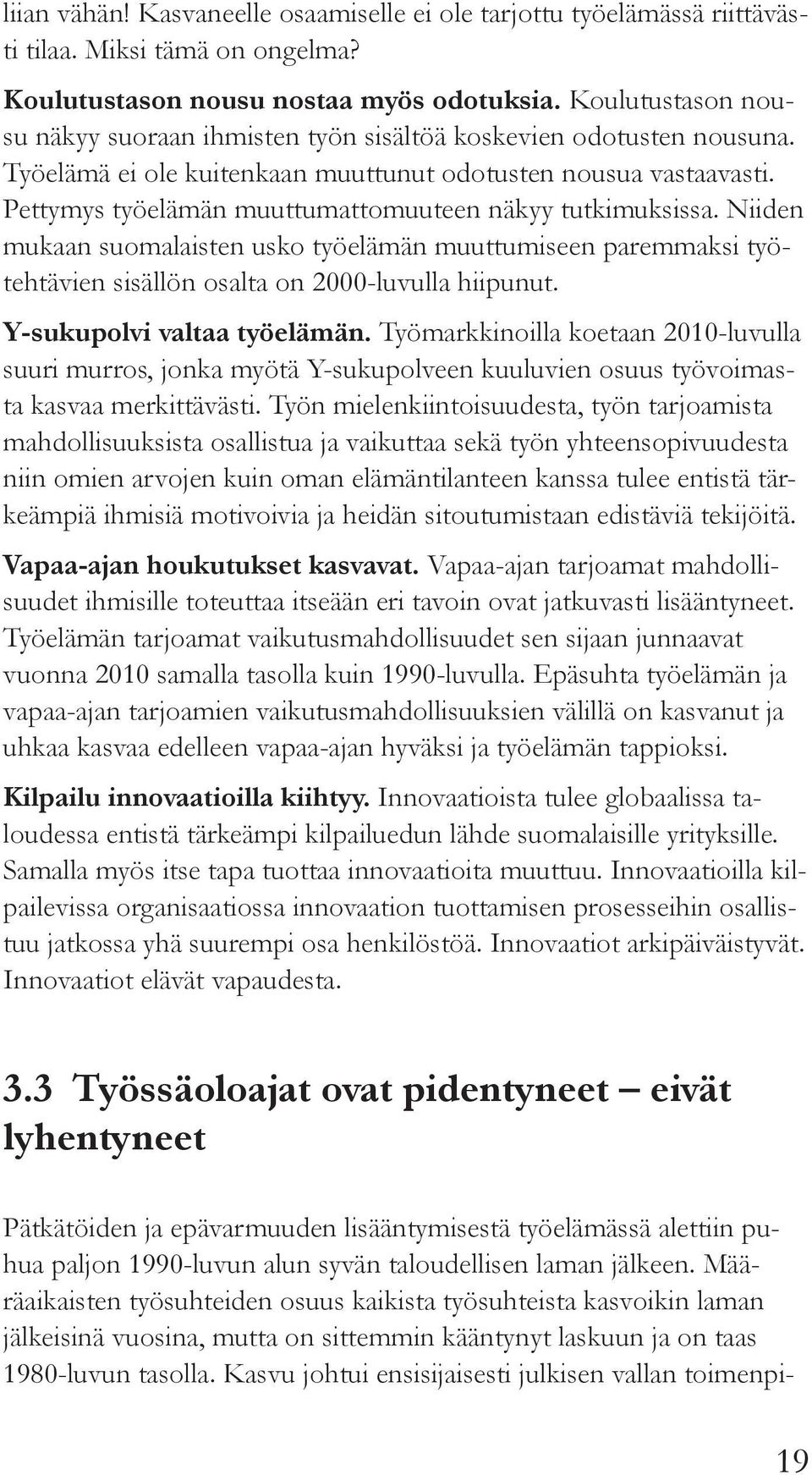 liian vähän! Kasvaneelle osaamiselle ei ole tarjottu työelämässä riittävästi tilaa. Miksi tämä on ongelma?

Koulutustason nousu nostaa myös odotuksia. Koulutustason nousu näkyy suoraan ihmisten työn sisältöä koskevien odotusten nousuna. Työelämä ei ole kuitenkaan muuttunut odotusten nousua vastaavasti. Pettymys työelämän muuttumattomuuteen näkyy tutkimuksissa. Niiden mukaan suomalaisten usko työelämän muuttumiseen paremmaksi työtehtävien sisällön osalta on 2000-luvulla hiipunut.

Y-sukupolvi valtaa työelämän. Työmarkkinoilla koetaan 2010-luvulla suuri murros, jonka myötä Y-sukupolveen kuuluvien osuus työvoimasta kasvaa merkittävästi. Työn mielenkiintoisuudesta, työn tarjoamista mahdollisuuksista osallistua ja vaikuttaa sekä työn yhteensopivuudesta niin omien arvojen kuin oman elämäntilanteen kanssa tulee entistä tärkeämpiä ihmisiä motivoivia ja heidän sitoutumistaan edistäviä tekijöitä.

Vapaa-ajan houkutukset kasvavat. Vapaa-ajan tarjoamat mahdollisuudet ihmisille toteuttaa itseään eri tavoin ovat jatkuvasti lisääntyneet. Työelämän tarjoamat vaikutusmahdollisuudet sen sijaan junnaavat vuonna 2010 samalla tasolla kuin 1990-luvulla. Epäsuhta työelämän ja vapaa-ajan tarjoamien vaikutusmahdollisuuksien välillä on kasvanut ja uhkaa kasvaa edelleen vapaa-ajan hyväksi ja työelämän tappioksi.

Kilpailu innovaatioilla kiihtyy. Innovaatioista tulee globaalissa taloudessa entistä tärkeämpi kilpailuedun lähde suomalaisille yrityksille. Samalla myös itse tapa tuottaa innovaatioita muuttuu. Innovaatioilla kilpailevissa organisaatiossa innovaation tuottamisen prosesseihin osallistuu jatkossa yhä suurempi osa henkilöstöä. Innovaatiot arkipäiväistyvät. Innovaatiot elävät vapaudesta.

3.3 Työssäoloajat ovat pidentyneet – eivät lyhentyneet

Pätkätöiden ja epävarmuuden lisääntymisestä työelämässä alettiin puhua paljon 1990-luvun alun syvän taloudellisen laman jälkeen. Määräaikaisten työsuhteiden osuus kaikista työsuhteista kasvoikin laman jälkeisinä vuosina, mutta on sittemmin kääntynyt laskuun ja on taas 1980-luvun tasolla. Kasvu johtui ensisijaisesti julkisen vallan toimenpi-

19